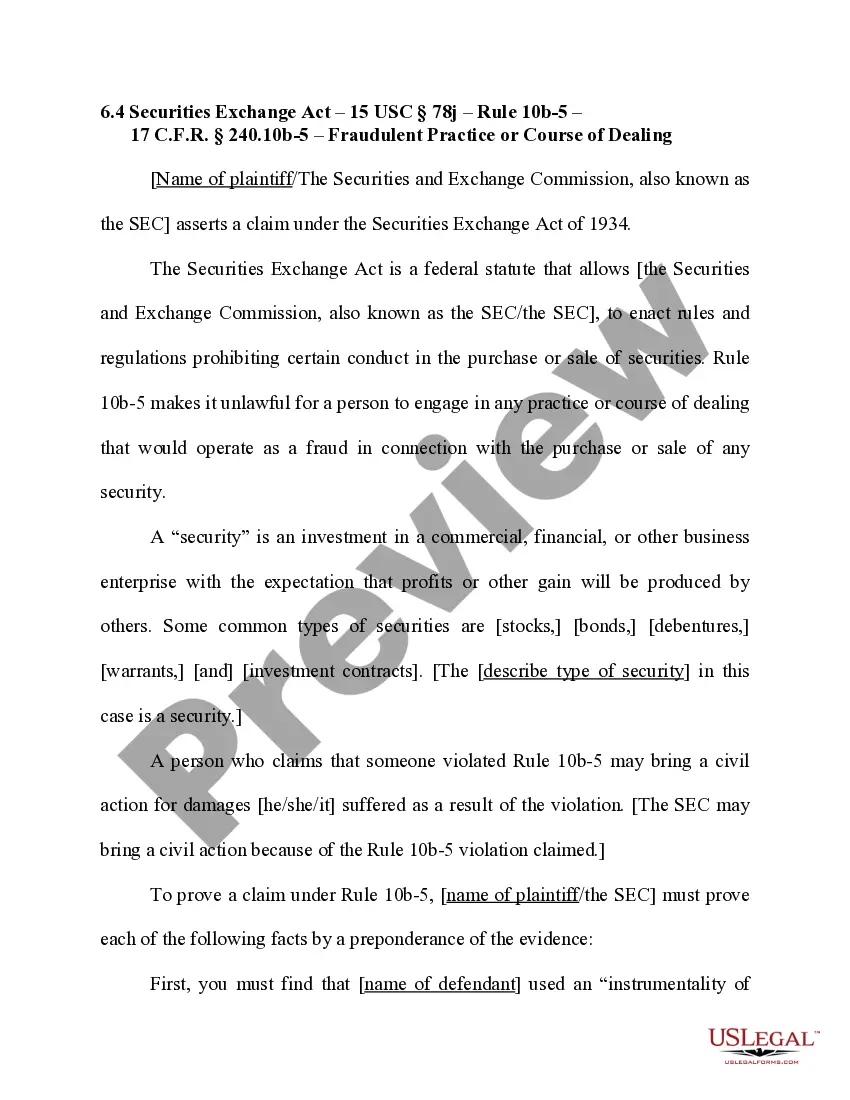 6.4 Securities Exchange Act – 15 USC § 78j – Rule 10b-5 – 17 C.F.R. § 240.10b-5 – Fraudulent Practice or Course of Dealing

[Name of plaintiff/The Securities and Exchange Commission, also known as the SEC] asserts a claim under the Securities Exchange Act of 1934.

The Securities Exchange Act is a federal statute that allows [the Securities and Exchange Commission, also known as the SEC/the SEC], to enact rules and regulations prohibiting certain conduct in the purchase or sale of securities. Rule 10b-5 makes it unlawful for a person to engage in any practice or course of dealing that would operate as a fraud in connection with the purchase or sale of any security.

A "security" is an investment in a commercial, financial, or other business enterprise with the expectation that profits or other gain will be produced by others. Some common types of securities are [stocks,] [bonds,] [debentures,] [warrants,] [and] [investment contracts]. [The [describe type of security] in this case is a security.]

A person who claims that someone violated Rule 10b-5 may bring a civil action for damages [he/she/it] suffered as a result of the violation. [The SEC may bring a civil action because of the Rule 10b-5 violation claimed.]

To prove a claim under Rule 10b-5, [name of plaintiff/the SEC] must prove each of the following facts by a preponderance of the evidence:

First, you must find that [name of defendant] used an "instrumentality of

Preview

USLEGAL™
USLEGALFORMS.COM